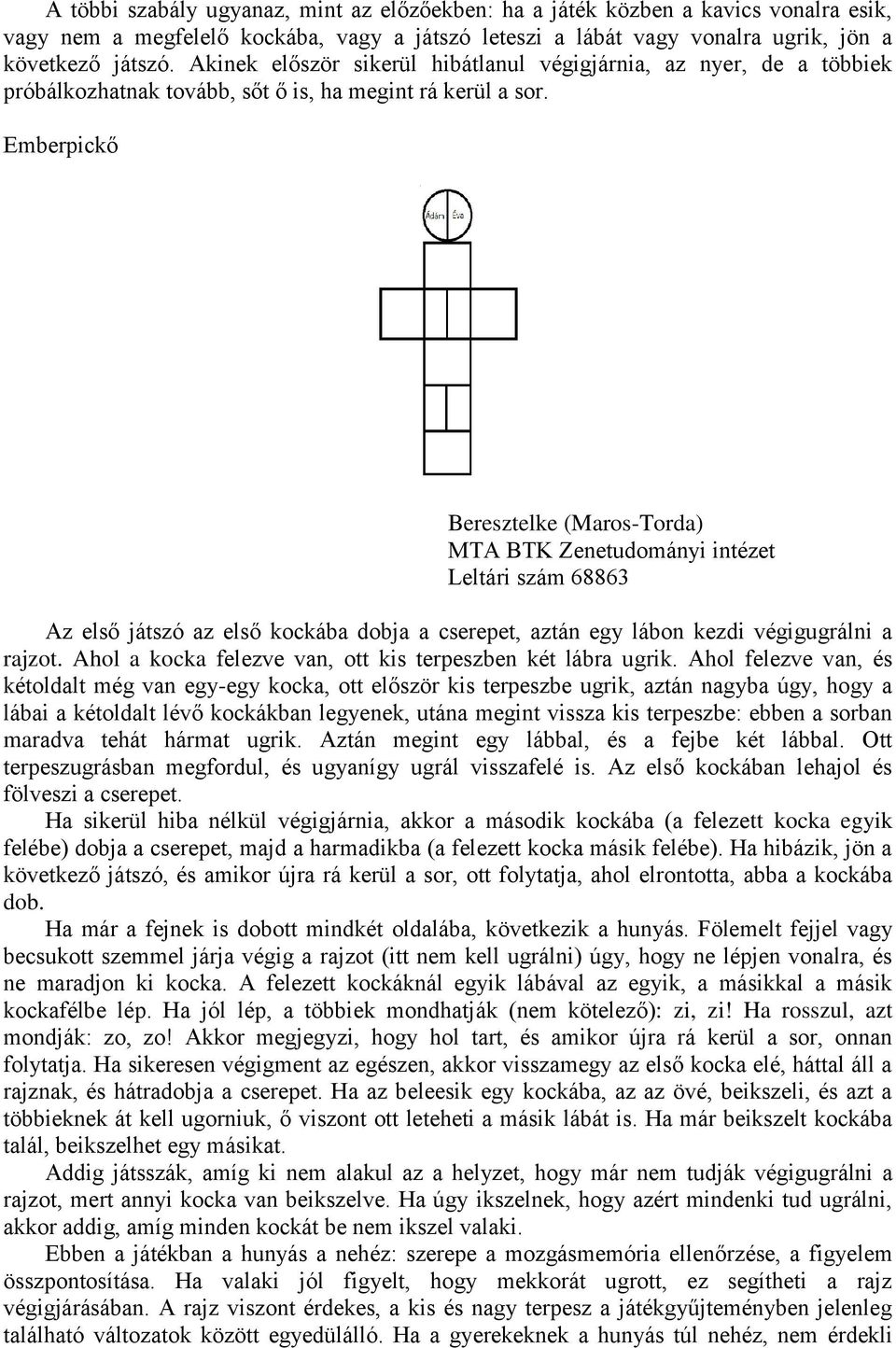 A többi szabály ugyanaz, mint az előzőekben: ha a játék közben a kavics vonalra esik, vagy nem a megfelelő kockába, vagy a játszó leteszi a lábát vagy vonalra ugrik, jön a következő játszó. Akinek először sikerül hibátlanul végigjárnia, az nyer, de a többiek próbálkozhatnak tovább, sőt ő is, ha megint rá kerül a sor.

Emberpickő

Ádám Éva

Beresztelke (Maros-Torda)
MTA BTK Zenetudományi intézet
Leltári szám 68863

Az első játszó az első kockába dobja a cserepet, aztán egy lábon kezdi végigugrálni a rajzot. Ahol a kocka felezve van, ott kis terpeszben két lábra ugrik. Ahol felezve van, és kétoldalt még van egy-egy kocka, ott először kis terpeszbe ugrik, aztán nagyba úgy, hogy a lábai a kétoldalt lévő kockákban legyenek, utána megint vissza kis terpeszbe: ebben a sorban maradva tehát hármat ugrik. Aztán megint egy lábbal, és a fejbe két lábbal. Ott terpeszugrásban megfordul, és ugyanígy ugrál visszafelé is. Az első kockában lehajol és fölveszi a cserepet.

Ha sikerül hiba nélkül végigjárnia, akkor a második kockába (a felezett kocka egyik felébe) dobja a cserepet, majd a harmadikba (a felezett kocka másik felébe). Ha hibázik, jön a következő játszó, és amikor újra rá kerül a sor, ott folytatja, ahol elrontotta, abba a kockába dob.

Ha már a fejnek is dobott mindkét oldalába, következik a hunyás. Fölemelt fejjel vagy becsukott szemmel járja végig a rajzot (itt nem kell ugrálni) úgy, hogy ne lépjen vonalra, és ne maradjon ki kocka. A felezett kockáknál egyik lábával az egyik, a másikkal a másik kockafélbe lép. Ha jól lép, a többiek mondhatják (nem kötelező): zi, zi! Ha rosszul, azt mondják: zo, zo! Akkor megjegyzi, hogy hol tart, és amikor újra rá kerül a sor, onnan folytatja. Ha sikeresen végigment az egészen, akkor visszamegy az első kocka elé, háttal áll a rajznak, és hátradobja a cserepet. Ha az beleesik egy kockába, az az övé, beikszeli, és azt a többieknek át kell ugorniuk, ő viszont ott leteheti a másik lábát is. Ha már beikszelt kockába talál, beikszelhet egy másikat.

Addig játsszák, amíg ki nem alakul az a helyzet, hogy már nem tudják végigugrálni a rajzot, mert annyi kocka van beikszelve. Ha úgy ikszelnek, hogy azért mindenki tud ugrálni, akkor addig, amíg minden kockát be nem ikszel valaki.

Ebben a játékban a hunyás a nehéz: szerepe a mozgásmemória ellenőrzése, a figyelem összpontosítása. Ha valaki jól figyelt, hogy mekkorát ugrott, ez segítheti a rajz végigjárásában. A rajz viszont érdekes, a kis és nagy terpesz a játékgyűjteményben jelenleg található változatok között egyedülálló. Ha a gyerekeknek a hunyás túl nehéz, nem érdekli